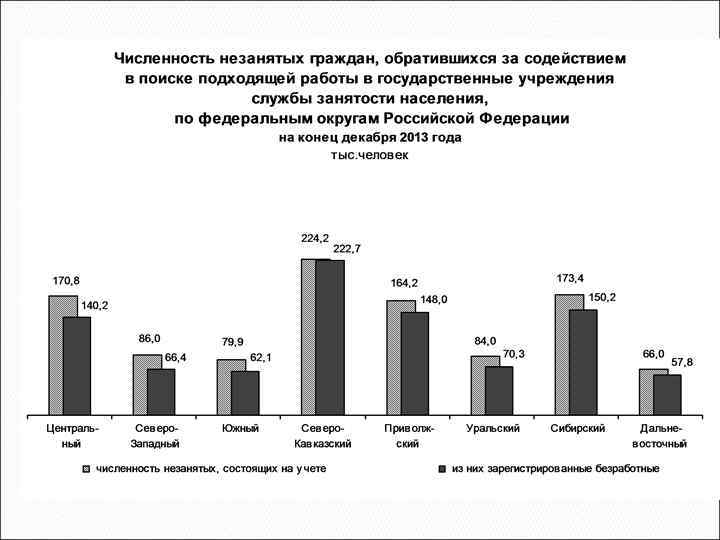 Численность незанятых граждан, обратившихся за содействием в поиске подходящей работы в государственные учреждения службы занятости населения, по федеральным округам Российской Федерации
на конец декабря 2013 года
тыс.человек

170,8
140,2
86,0
66,4
79,9
62,1
224,2
222,7
164,2
148,0
84,0
70,3
173,4
150,2
66,0
57,8

Центральный
Северо-Западный
Южный
Северо-Кавказский
Приволжский
Уральский
Сибирский
Дальневосточный

численность незанятых, состоящих на учете
из них зарегистрированные безработные